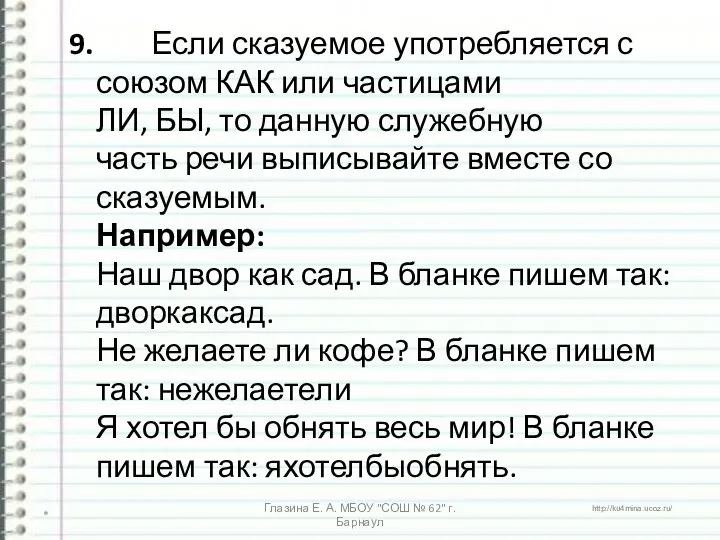 9. Если сказуемое употребляется с союзом КАК или частицами ЛИ, БЫ, то данную служебную часть речи выписывайте вместе со сказуемым.
Например:
Наш двор как сад. В бланке пишем так: дворкаксад.
Не желаете ли кофе? В бланке пишем так: нежелаетели
Я хотел бы обнять весь мир! В бланке пишем так: яхотелбыобнять.

Глазина Е. А. МБОУ "СОШ № 62" г. Барнаул

http://ku4mina.ucoz.ru/